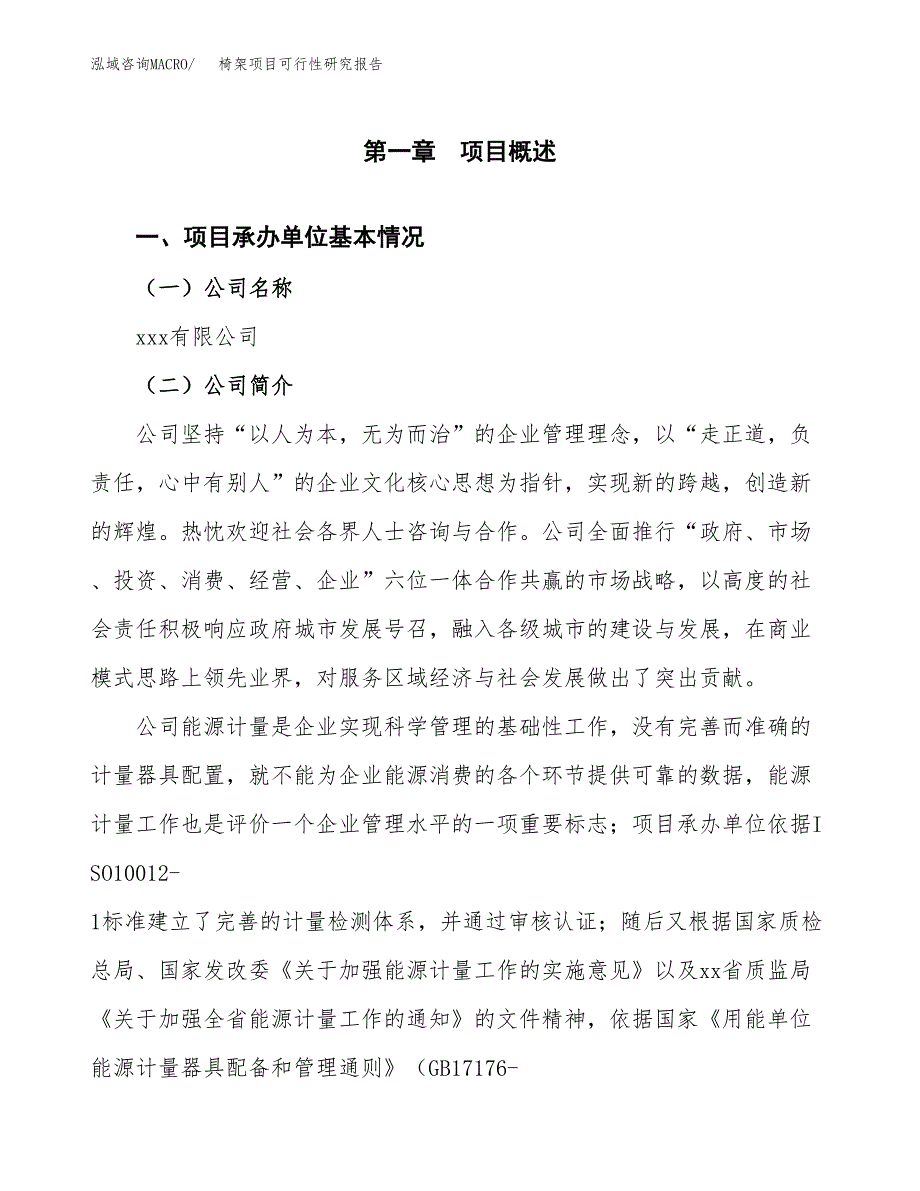 泓域咨询MACRO/　椅架项目可行性研究报告

第一章　项目概述

一、项目承办单位基本情况

（一）公司名称

xxx有限公司

（二）公司简介

公司坚持“以人为本，无为而治”的企业管理理念，以“走正道，负责任，心中有别人”的企业文化核心思想为指针，实现新的跨越，创造新的辉煌。热忱欢迎社会各界人士咨询与合作。公司全面推行“政府、市场、投资、消费、经营、企业”六位一体合作共赢的市场战略，以高度的社会责任积极响应政府城市发展号召，融入各级城市的建设与发展，在商业模式思路上领先业界，对服务区域经济与社会发展做出了突出贡献。

公司能源计量是企业实现科学管理的基础性工作，没有完善而准确的计量器具配置，就不能为企业能源消费的各个环节提供可靠的数据，能源计量工作也是评价一个企业管理水平的一项重要标志；项目承办单位依据ISO10012-1标准建立了完善的计量检测体系，并通过审核认证；随后又根据国家质检总局、国家发改委《关于加强能源计量工作的实施意见》以及xx省质监局《关于加强全省能源计量工作的通知》的文件精神，依据国家《用能单位能源计量器具配备和管理通则》（GB17176-